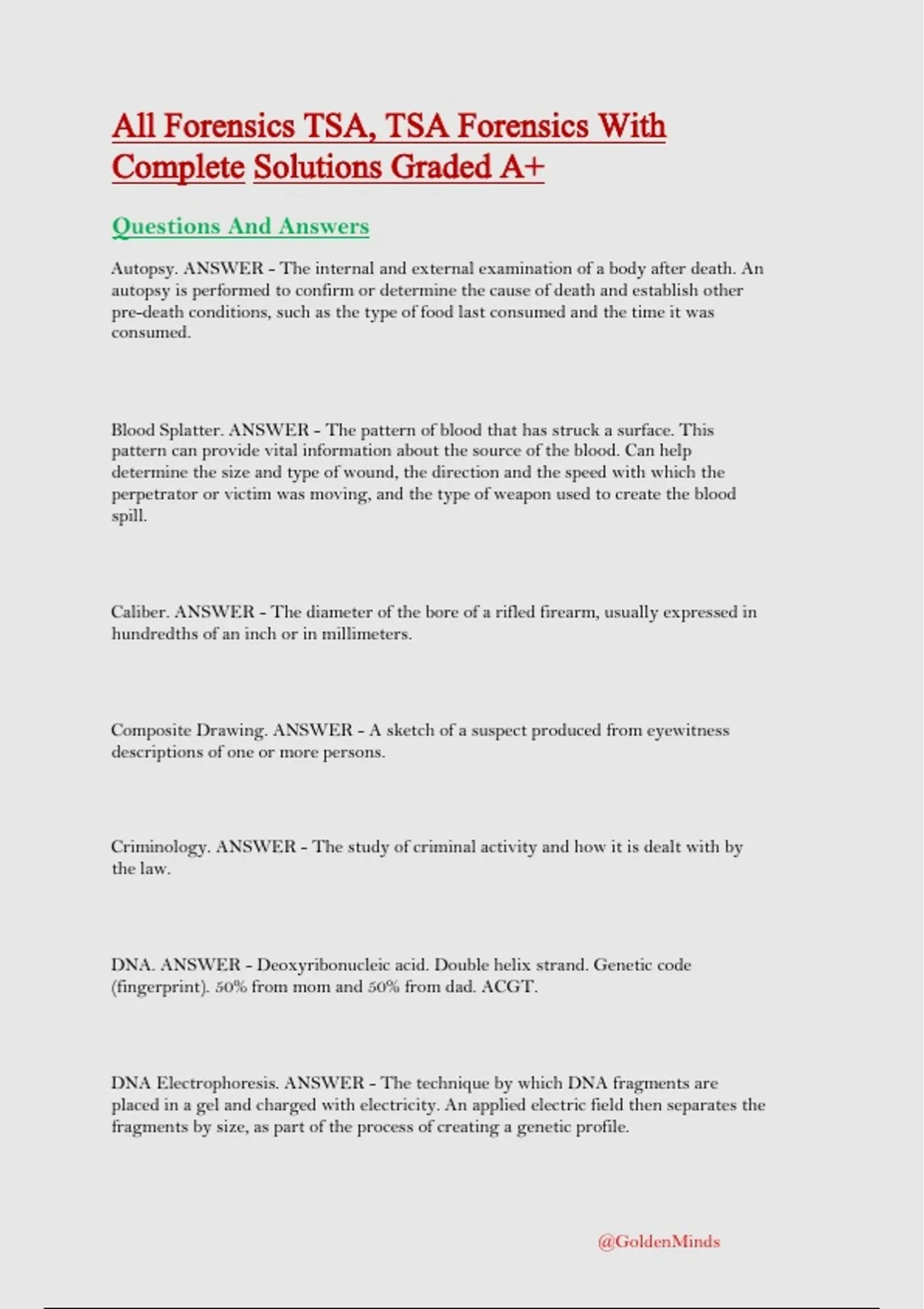 All Forensics TSA, TSA Forensics With Complete Solutions Graded A+

Questions And Answers

Autopsy. ANSWER - The internal and external examination of a body after death. An autopsy is performed to confirm or determine the cause of death and establish other pre-death conditions, such as the type of food last consumed and the time it was consumed.

Blood Splatter. ANSWER - The pattern of blood that has struck a surface. This pattern can provide vital information about the source of the blood. Can help determine the size and type of wound, the direction and the speed with which the perpetrator or victim was moving, and the type of weapon used to create the blood spill.

Caliber. ANSWER - The diameter of the bore of a rifled firearm, usually expressed in hundredths of an inch or in millimeters.

Composite Drawing. ANSWER - A sketch of a suspect produced from eyewitness descriptions of one or more persons.

Criminology. ANSWER - The study of criminal activity and how it is dealt with by the law.

DNA. ANSWER - Deoxyribonucleic acid. Double helix strand. Genetic code (fingerprint). 50% from mom and 50% from dad. ACGT.

DNA Electrophoresis. ANSWER - The technique by which DNA fragments are placed in a gel and charged with electricity. An applied electric field then separates the fragments by size, as part of the process of creating a genetic profile.

@GoldenMinds